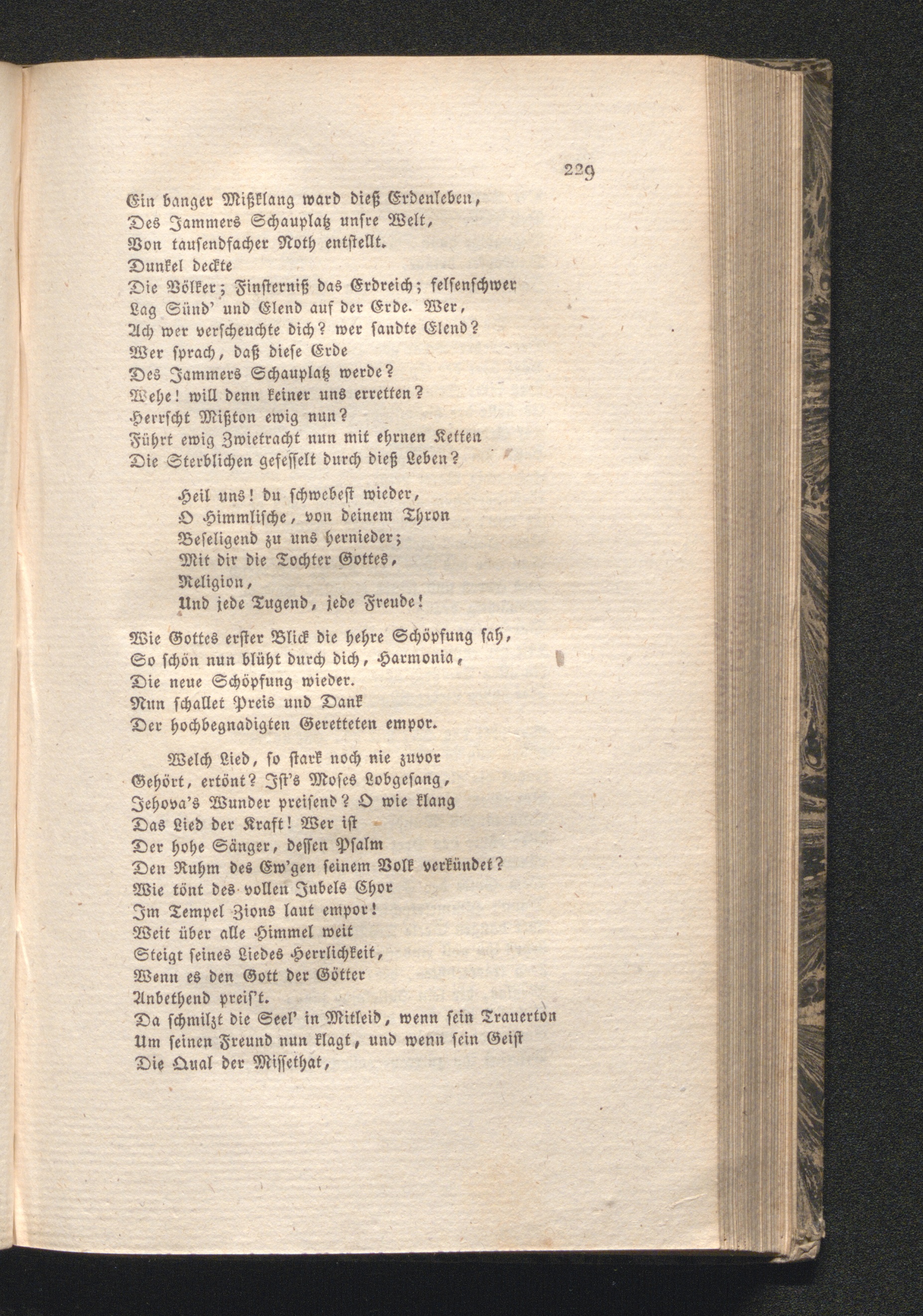 229

Ein banger Mißklang ward dieß Erdenleben,
Des Jammers Schauplatz unsre Welt,
Von tausendfacher Noth entstellt.
Dunkel deckte
Die Völker; Finsterniß das Erdreich; felsenschwer
Lag Sünd' und Elend auf der Erde. Wer,
Ach wer verscheuchte dich? wer sandte Elend?
Wer sprach, daß diese Erde
Des Jammers Schauplatz werde?
Wehe! will denn keiner uns erretten?
Herrscht Mißton ewig nun?
Führt ewig Zwietracht nun mit ehrnen Ketten
Die Sterblichen gefesselt durch dieß Leben?

Heil uns! du schwebest wieder,
O Himmlische, von deinem Thron
Beseligend zu uns hernieder;
Mit dir die Tochter Gottes,
Religion,
Und jede Tugend, jede Freude!

Wie Gottes erster Blick die hehre Schöpfung sah,
So schön nun blüht durch dich, Harmonia,
Die neue Schöpfung wieder.
Nun schallet Preis und Dank
Der hochbegnadigten Geretteten empor.

Welch Lied, so stark noch nie zuvor
Gehört, ertönt? Ist's Moses Lobgesang,
Jehova's Wunder preisend? O wie klang
Das Lied der Kraft! Wer ist
Der hohe Sänger, dessen Psalm
Den Ruhm des Ew'gen seinem Volk verkündet?
Wie tönt des vollen Jubels Chor
Im Tempel Zions laut empor!
Weit über alle Himmel weit
Steigt seines Liedes Herrlichkeit,
Wenn es den Gott der Götter
Anbethend preis't.
Da schmilzt die Seel' in Mitleid, wenn sein Trauerton
Um seinen Freund nun klagt, und wenn sein Geist
Die Qual der Missethat,